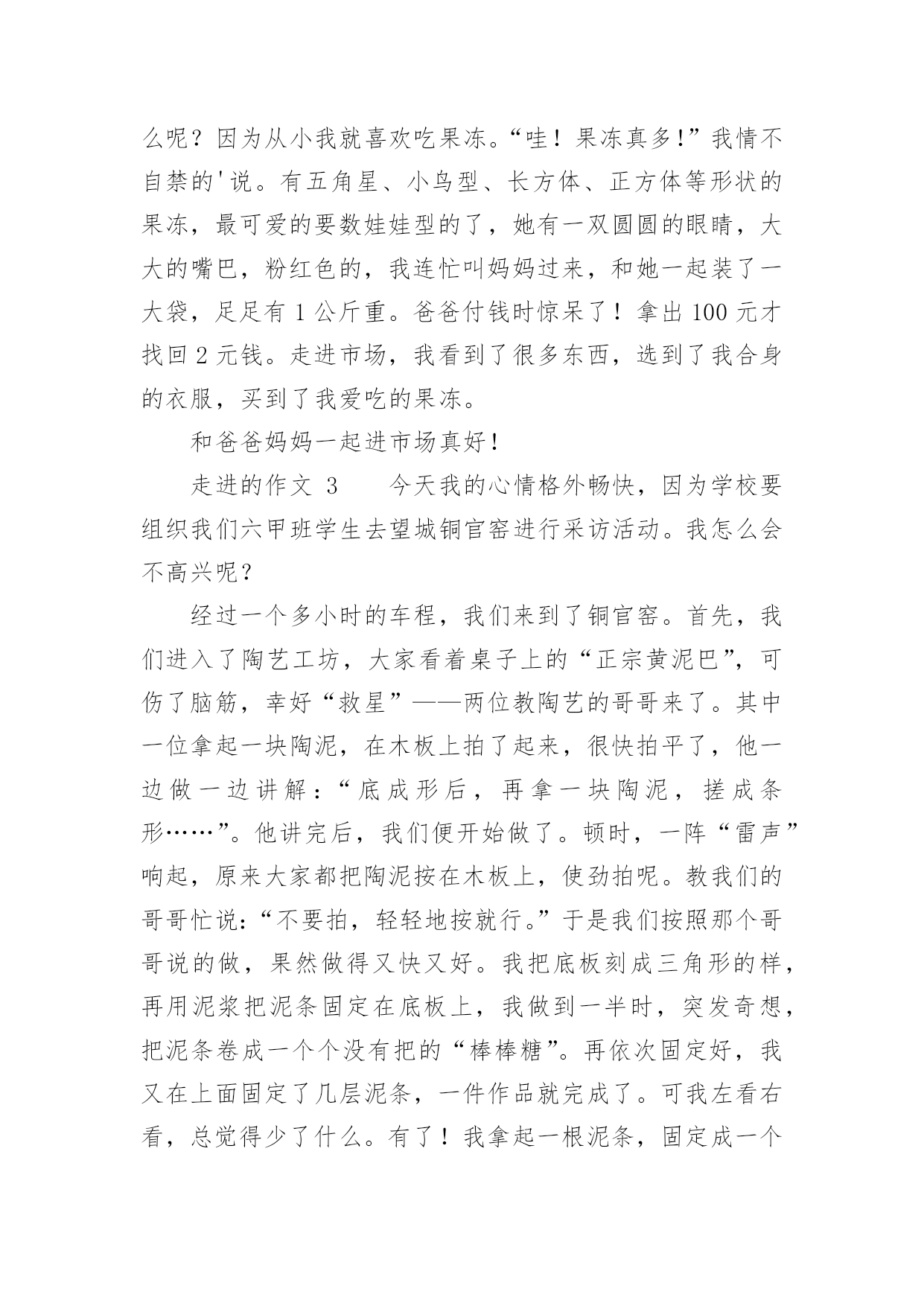 么呢？因为从小我就喜欢吃果冻。“哇！果冻真多!”我情不自禁的'说。有五角星、小鸟型、长方体、正方体等形状的果冻，最可爱的要数娃娃型的了，她有一双圆圆的眼睛，大大的嘴巴，粉红色的，我连忙叫妈妈过来，和她一起装了一大袋，足足有 1 公斤重。爸爸付钱时惊呆了！拿出 100 元才找回 2 元钱。走进市场，我看到了很多东西，选到了我合身的衣服，买到了我爱吃的果冻。

和爸爸妈妈一起进市场真好!

走进的作文 3　　今天我的心情格外畅快，因为学校要组织我们六甲班学生去望城铜官窑进行采访活动。我怎么会不高兴呢？

经过一个多小时的车程，我们来到了铜官窑。首先，我们进入了陶艺工坊，大家看着桌子上的“正宗黄泥巴”，可伤了脑筋，幸好“救星”——两位教陶艺的哥哥来了。其中一位拿起一块陶泥，在木板上拍了起来，很快拍平了，他一边做一边讲解：“底成形后，再拿一块陶泥，搓成条形……”。他讲完后，我们便开始做了。顿时，一阵“雷声”响起，原来大家都把陶泥按在木板上，使劲拍呢。教我们的哥哥忙说：“不要拍，轻轻地按就行。”于是我们按照那个哥哥说的做，果然做得又快又好。我把底板刻成三角形的样，再用泥浆把泥条固定在底板上，我做到一半时，突发奇想，把泥条卷成一个个没有把的“棒棒糖”。再依次固定好，我又在上面固定了几层泥条，一件作品就完成了。可我左看右看，总觉得少了什么。有了！我拿起一根泥条，固定成一个